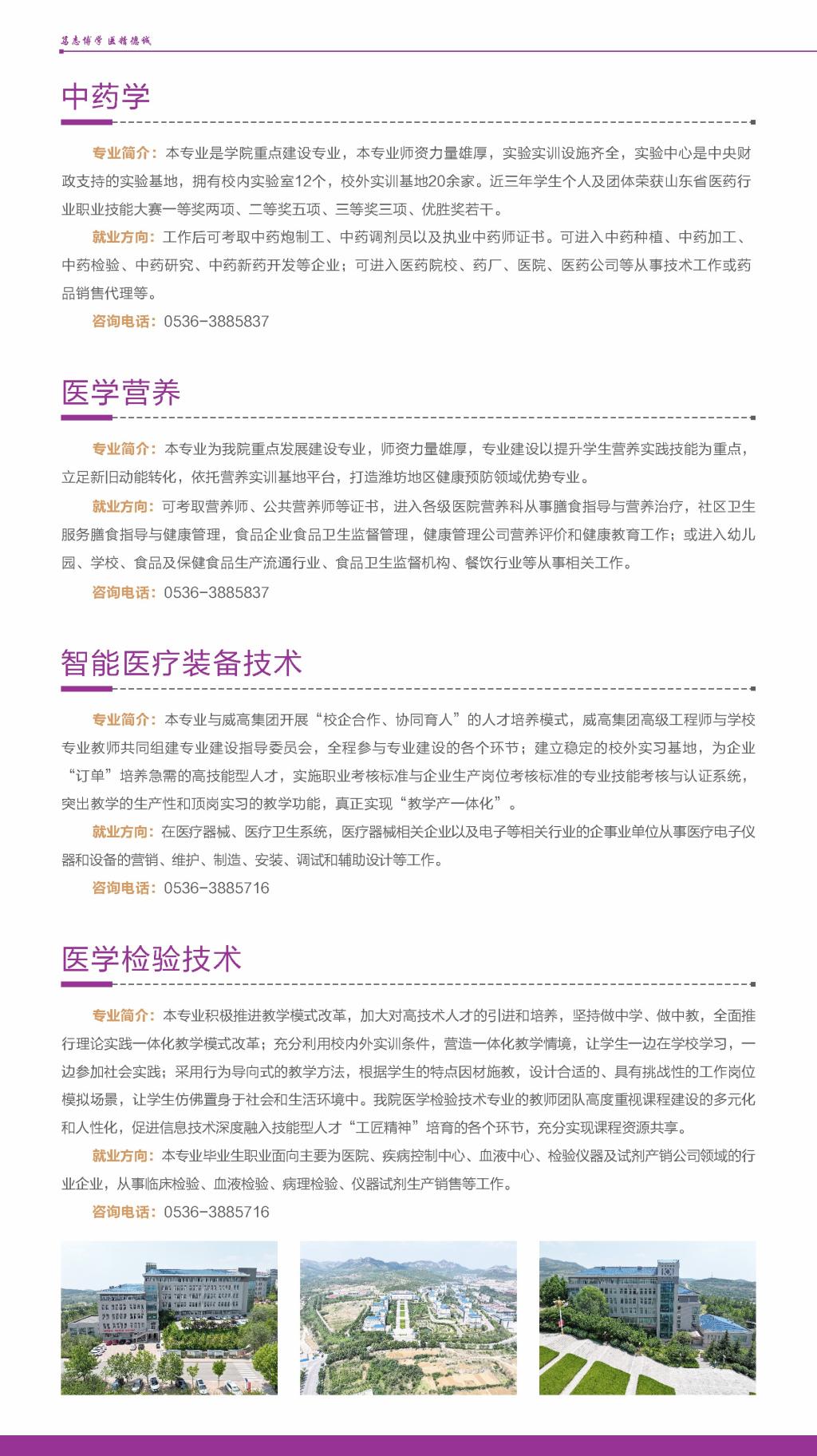 笃志博学 医精德诚

中药学

专业简介：本专业是学院重点建设专业，本专业师资力量雄厚，实验实训设施齐全，实验中心是中央财政支持的实验基地，拥有校内实验室12个，校外实训基地20余家。近三年学生个人及团体荣获山东省医药行业职业技能大赛一等奖两项、二等奖五项、三等奖三项、优胜奖若干。

就业方向：工作后可考取中药炮制工、中药调剂员以及执业中药师证书。可进入中药种植、中药加工、中药检验、中药研究、中药新药开发等企业；可进入医药院校、药厂、医院、医药公司等从事技术工作或药品销售代理等。

咨询电话：0536-3885837

医学营养

专业简介：本专业为我院重点发展建设专业，师资力量雄厚，专业建设以提升学生营养实践技能为重点，立足新旧动能转化，依托营养实训基地平台，打造潍坊地区健康预防领域优势专业。

就业方向：可考取营养师、公共营养师等证书，进入各级医院营养科从事膳食指导与营养治疗，社区卫生服务膳食指导与健康管理，食品企业食品卫生监督管理，健康管理公司营养评价和健康教育工作；或进入幼儿园、学校、食品及保健食品生产流通行业、食品卫生监督机构、餐饮行业等从事相关工作。

咨询电话：0536-3885837

智能医疗装备技术

专业简介：本专业与威高集团开展“校企合作、协同育人”的人才培养模式，威高集团高级工程师与学校专业教师共同组建专业建设指导委员会，全程参与专业建设的各个环节；建立稳定的校外实习基地，为企业“订单”培养急需的高技能型人才，实施职业考核标准与企业生产岗位考核标准的专业技能考核与认证系统，突出教学的生产性和顶岗实习的教学功能，真正实现“教学产一体化”。

就业方向：在医疗器械、医疗卫生系统，医疗器械相关企业以及电子等相关行业的企事业单位从事医疗电子仪器和设备的营销、维护、制造、安装、调试和辅助设计等工作。

咨询电话：0536-3885716

医学检验技术

专业简介：本专业积极推进教学模式改革，加大对高技术人才的引进和培养，坚持做中学、做中教，全面推行理论实践一体化教学模式改革；充分利用校内外实训条件，营造一体化教学情境，让学生一边在学校学习，一边参加社会实践；采用行为导向式的教学方法，根据学生的特点因材施教，设计合适的、具有挑战性的工作岗位模拟场景，让学生仿佛置身于社会和生活环境中。我院医学检验技术专业的教师团队高度重视课程建设的多元化和人性化，促进信息技术深度融入技能型人才“工匠精神”培育的各个环节，充分实现课程资源共享。

就业方向：本专业毕业生职业面向主要为医院、疾病控制中心、血液中心、检验仪器及试剂产销公司领域的行业企业，从事临床检验、血液检验、病理检验、仪器试剂生产销售等工作。

咨询电话：0536-3885716